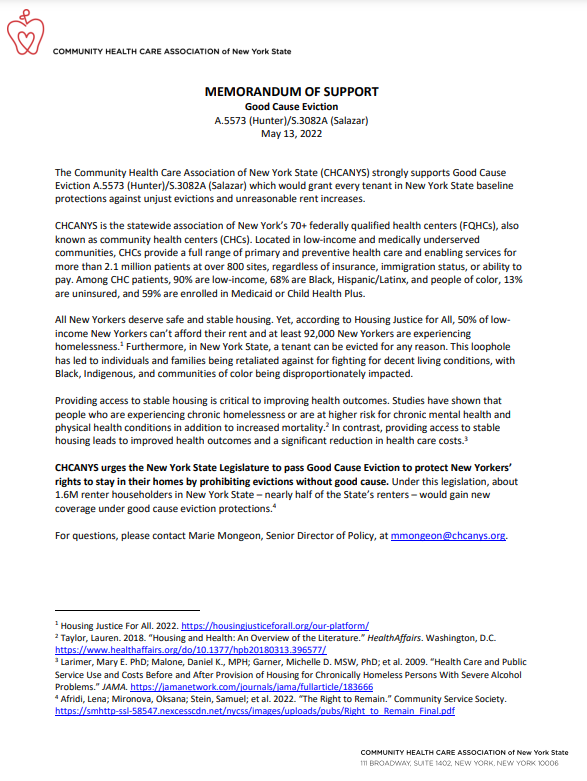 COMMUNITY HEALTH CARE ASSOCIATION of New York State

MEMORANDUM OF SUPPORT
Good Cause Eviction
A.5573 (Hunter)/S.3082A (Salazar)
May 13, 2022

The Community Health Care Association of New York State (CHCANYS) strongly supports Good Cause Eviction A.5573 (Hunter)/S.3082A (Salazar) which would grant every tenant in New York State baseline protections against unjust evictions and unreasonable rent increases.

CHCANYS is the statewide association of New York's 70+ federally qualified health centers (FQHCs), also known as community health centers (CHCs). Located in low-income and medically underserved communities, CHCs provide a full range of primary and preventive health care and enabling services for more than 2.1 million patients at over 800 sites, regardless of insurance, immigration status, or ability to pay. Among CHC patients, 90% are low-income, 68% are Black, Hispanic/Latinx, and people of color, 13% are uninsured, and 59% are enrolled in Medicaid or Child Health Plus.

All New Yorkers deserve safe and stable housing. Yet, according to Housing Justice for All, 50% of low-income New Yorkers can't afford their rent and at least 92,000 New Yorkers are experiencing homelessness.$^1$ Furthermore, in New York State, a tenant can be evicted for any reason. This loophole has led to individuals and families being retaliated against for fighting for decent living conditions, with Black, Indigenous, and communities of color being disproportionately impacted.

Providing access to stable housing is critical to improving health outcomes. Studies have shown that people who are experiencing chronic homelessness or are at higher risk for chronic mental health and physical health conditions in addition to increased mortality.$^2$ In contrast, providing access to stable housing leads to improved health outcomes and a significant reduction in health care costs.$^3$

CHCANYS urges the New York State Legislature to pass Good Cause Eviction to protect New Yorkers' rights to stay in their homes by prohibiting evictions without good cause. Under this legislation, about 1.6M renter householders in New York State – nearly half of the State's renters – would gain new coverage under good cause eviction protections.$^4$

For questions, please contact Marie Mongeon, Senior Director of Policy, at mmongeon@chcanys.org.

$^1$ Housing Justice For All. 2022. https://housingjusticeforall.org/our-platform/
$^2$ Taylor, Lauren. 2018. "Housing and Health: An Overview of the Literature." HealthAffairs. Washington, D.C. https://www.healthaffairs.org/do/10.1377/hpb20180313.396577/
$^3$ Larimer, Mary E. PhD; Malone, Daniel K., MPH; Garner, Michelle D. MSW, PhD; et al. 2009. "Health Care and Public Service Use and Costs Before and After Provision of Housing for Chronically Homeless Persons With Severe Alcohol Problems." JAMA. https://jamanetwork.com/journals/jama/fullarticle/183666
$^4$ Afridi, Lena; Mironova, Oksana; Stein, Samuel; et al. 2022. "The Right to Remain." Community Service Society. https://smhttp-ssl-58547.nexcesscdn.net/nycss/images/uploads/pubs/Right_to_Remain_Final.pdf

COMMUNITY HEALTH CARE ASSOCIATION of New York State
111 BROADWAY, SUITE 1402, NEW YORK, NEW YORK 10006